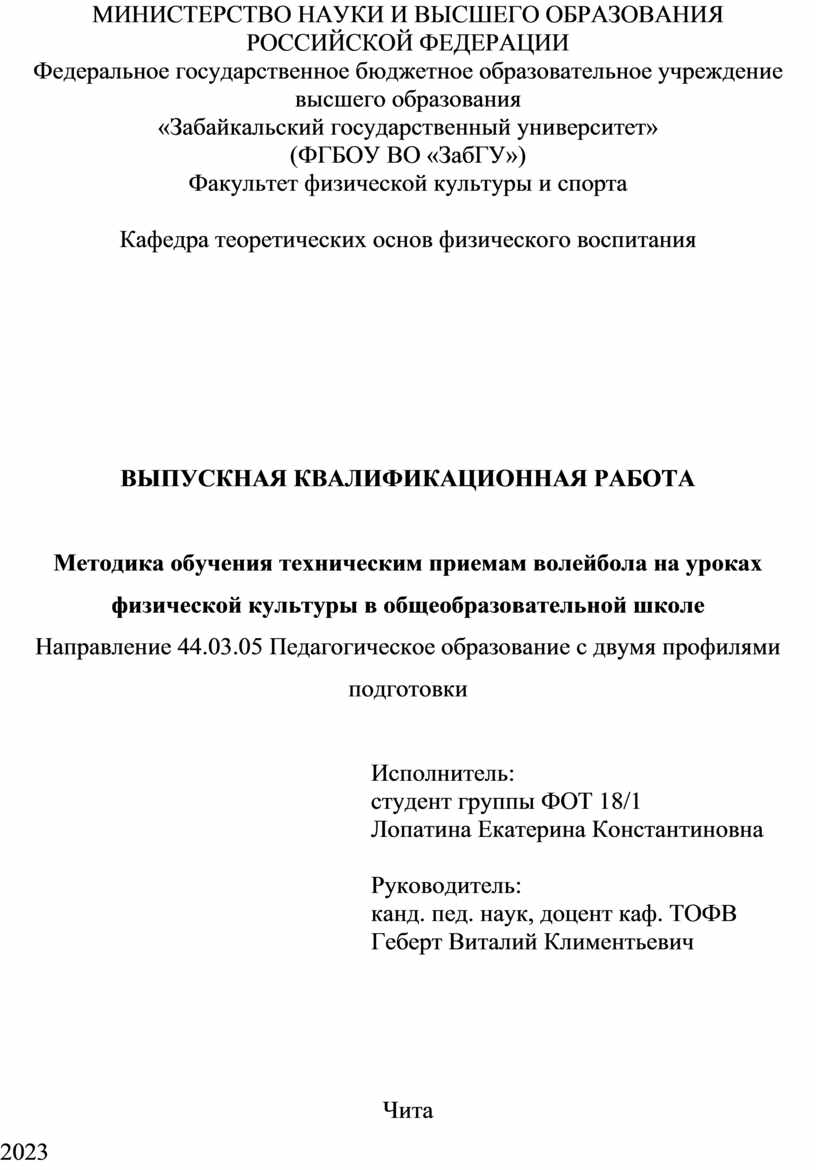 МИНИСТЕРСТВО НАУКИ И ВЫСШЕГО ОБРАЗОВАНИЯ РОССИЙСКОЙ ФЕДЕРАЦИИ
Федеральное государственное бюджетное образовательное учреждение высшего образования
«Забайкальский государственный университет»
(ФГБОУ ВО «ЗабГУ»)
Факультет физической культуры и спорта

Кафедра теоретических основ физического воспитания

ВЫПУСКНАЯ КВАЛИФИКАЦИОННАЯ РАБОТА

Методика обучения техническим приемам волейбола на уроках физической культуры в общеобразовательной школе
Направление 44.03.05 Педагогическое образование с двумя профилями подготовки

Исполнитель:
студент группы ФОТ 18/1
Лопатина Екатерина Константиновна

Руководитель:
канд. пед. наук, доцент каф. ТОФВ
Геберт Виталий Климентьевич

Чита
2023